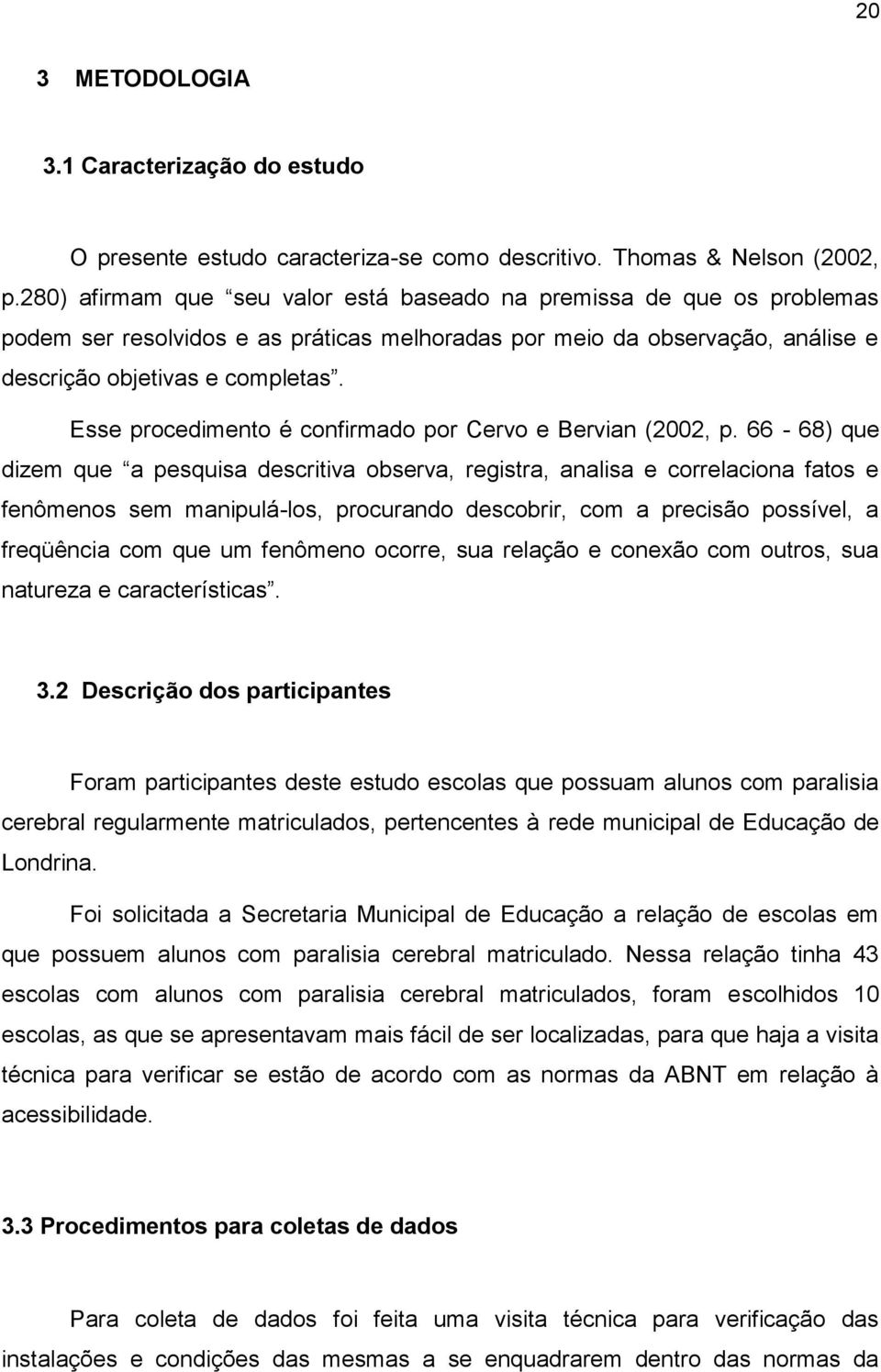 20

3 METODOLOGIA

3.1 Caracterização do estudo

O presente estudo caracteriza-se como descritivo. Thomas & Nelson (2002, p.280) afirmam que “seu valor está baseado na premissa de que os problemas podem ser resolvidos e as práticas melhoradas por meio da observação, análise e descrição objetivas e completas”.

Esse procedimento é confirmado por Cervo e Bervian (2002, p. 66 - 68) que dizem que “a pesquisa descritiva observa, registra, analisa e correlaciona fatos e fenômenos sem manipulá-los, procurando descobrir, com a precisão possível, a freqüência com que um fenômeno ocorre, sua relação e conexão com outros, sua natureza e características”.

3.2 Descrição dos participantes

Foram participantes deste estudo escolas que possuam alunos com paralisia cerebral regularmente matriculados, pertencentes à rede municipal de Educação de Londrina.

Foi solicitada a Secretaria Municipal de Educação a relação de escolas em que possuem alunos com paralisia cerebral matriculado. Nessa relação tinha 43 escolas com alunos com paralisia cerebral matriculados, foram escolhidos 10 escolas, as que se apresentavam mais fácil de ser localizadas, para que haja a visita técnica para verificar se estão de acordo com as normas da ABNT em relação à acessibilidade.

3.3 Procedimentos para coletas de dados

Para coleta de dados foi feita uma visita técnica para verificação das instalações e condições das mesmas a se enquadrarem dentro das normas da